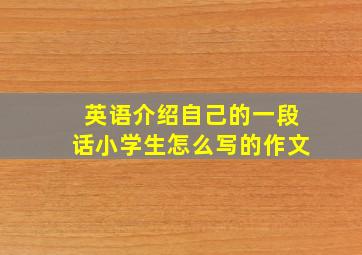 英语介绍自己的一段话小学生怎么写的作文